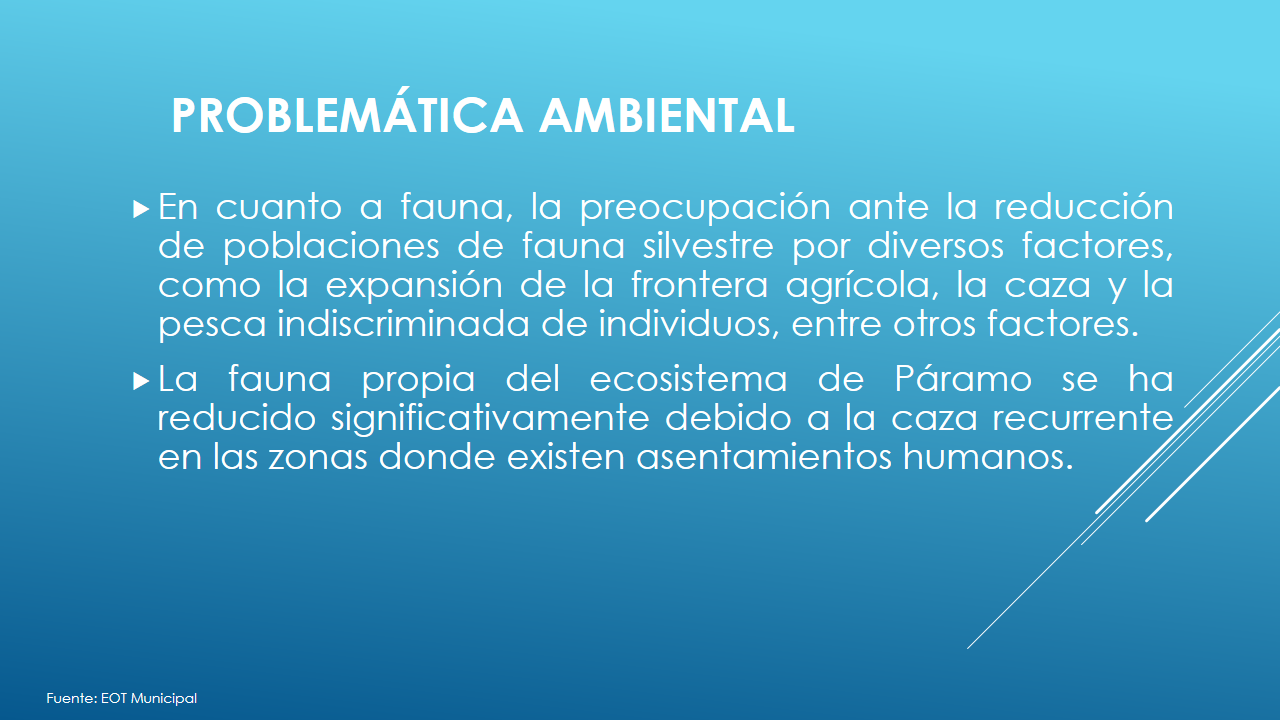 PROBLEMÁTICA AMBIENTAL

▸ En cuanto a fauna, la preocupación ante la reducción de poblaciones de fauna silvestre por diversos factores, como la expansión de la frontera agrícola, la caza y la pesca indiscriminada de individuos, entre otros factores.

▸ La fauna propia del ecosistema de Páramo se ha reducido significativamente debido a la caza recurrente en las zonas donde existen asentamientos humanos.

Fuente: EOT Municipal